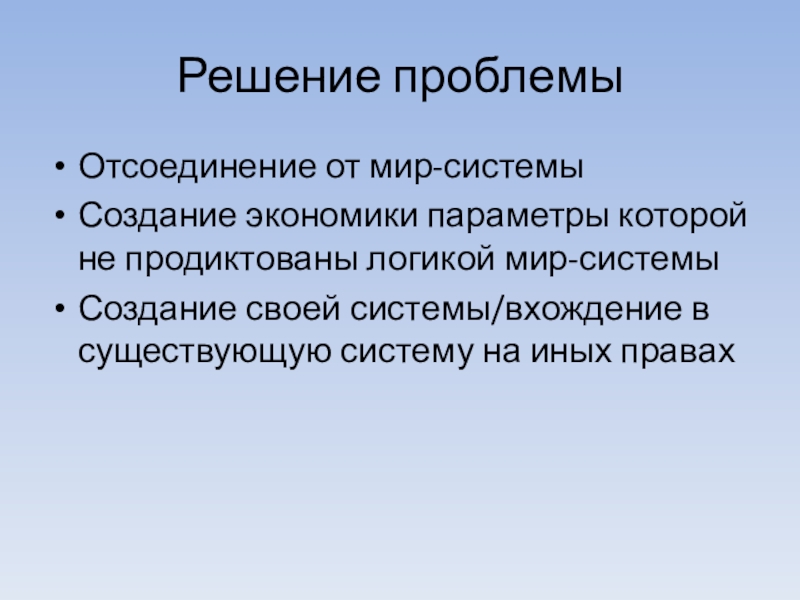 Решение проблемы

• Отсоединение от мир-системы
• Создание экономики параметры которой не продиктованы логикой мир-системы
• Создание своей системы/вхождение в существующую систему на иных правах